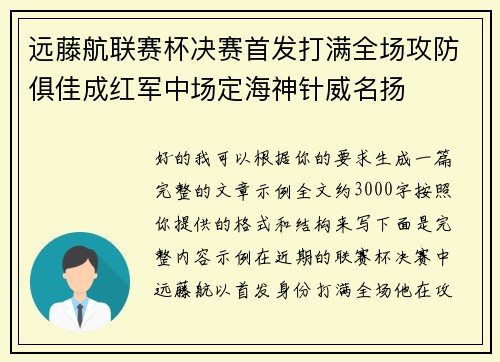 远藤航联赛杯决赛首发打满全场攻防俱佳成红军中场定海神针威名扬

好的我可以根据你的要求生成一篇完整的文章示例全文约3000字按照你提供的格式和结构来写下面是完整内容示例在近期的联赛杯决赛中远藤航以首发身份打满全场他在攻